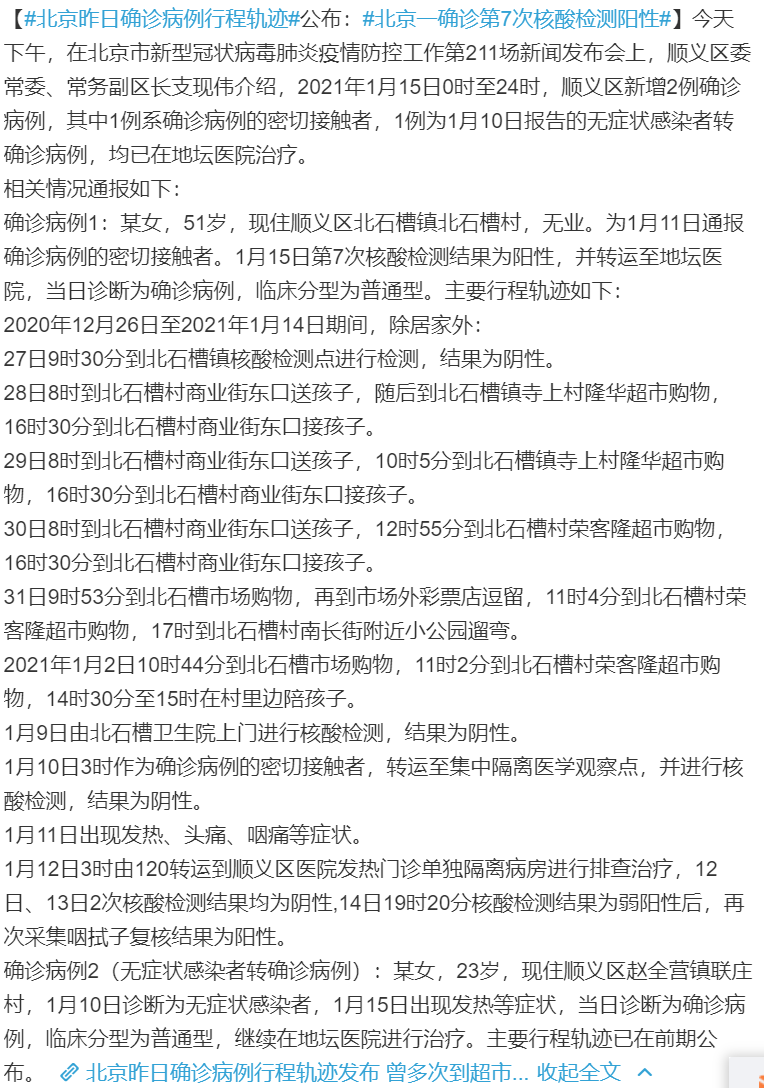 【#北京昨日确诊病例行程轨迹#公布：#北京一确诊第7次核酸检测阳性#】今天下午，在北京市新型冠状病毒肺炎疫情防控工作第211场新闻发布会上，顺义区委常委、常务副区长支现伟介绍，2021年1月15日0时至24时，顺义区新增2例确诊病例，其中1例系确诊病例的密切接触者，1例为1月10日报告的无症状感染者转确诊病例，均已在地坛医院治疗。
相关情况通报如下：
确诊病例1：某女，51岁，现住顺义区北石槽镇北石槽村，无业。为1月11日通报确诊病例的密切接触者。1月15日第7次核酸检测结果为阳性，并转运至地坛医院，当日诊断为确诊病例，临床分型为普通型。主要行程轨迹如下：
2020年12月26日至2021年1月14日期间，除居家外：
27日9时30分到北石槽镇核酸检测点进行检测，结果为阴性。
28日8时到北石槽村商业街东口送孩子，随后到北石槽镇寺上村隆华超市购物，16时30分到北石槽村商业街东口接孩子。
29日8时到北石槽村商业街东口送孩子，10时5分到北石槽镇寺上村隆华超市购物，16时30分到北石槽村商业街东口接孩子。
30日8时到北石槽村商业街东口送孩子，12时55分到北石槽村荣客隆超市购物，16时30分到北石槽村商业街东口接孩子。
31日9时53分到北石槽市场购物，再到市场外彩票店逗留，11时4分到北石槽村荣客隆超市购物，17时到北石槽村南长街附近小公园遛弯。
2021年1月2日10时44分到北石槽市场购物，11时2分到北石槽村荣客隆超市购物，14时30分至15时在村里边陪孩子。
1月9日由北石槽卫生院上门进行核酸检测，结果为阴性。
1月10日3时作为确诊病例的密切接触者，转运至集中隔离医学观察点，并进行核酸检测，结果为阴性。
1月11日出现发热、头痛、咽痛等症状。
1月12日3时由120转运到顺义区医院发热门诊单独隔离病房进行排查治疗，12日、13日2次核酸检测结果均为阴性,14日19时20分核酸检测结果为弱阳性后，再次采集咽拭子复核结果为阳性。
确诊病例2（无症状感染者转确诊病例）：某女，23岁，现住顺义区赵全营镇联庄村，1月10日诊断为无症状感染者，1月15日出现发热等症状，当日诊断为确诊病例，临床分型为普通型，继续在地坛医院进行治疗。主要行程轨迹已在前期公布。 北京昨日确诊病例行程轨迹发布 曾多次到超市... 收起全文